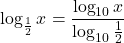 $\log_{\frac{1}{2}} x = \frac{\log_{10} x}{\log_{10} \frac{1}{2}}$